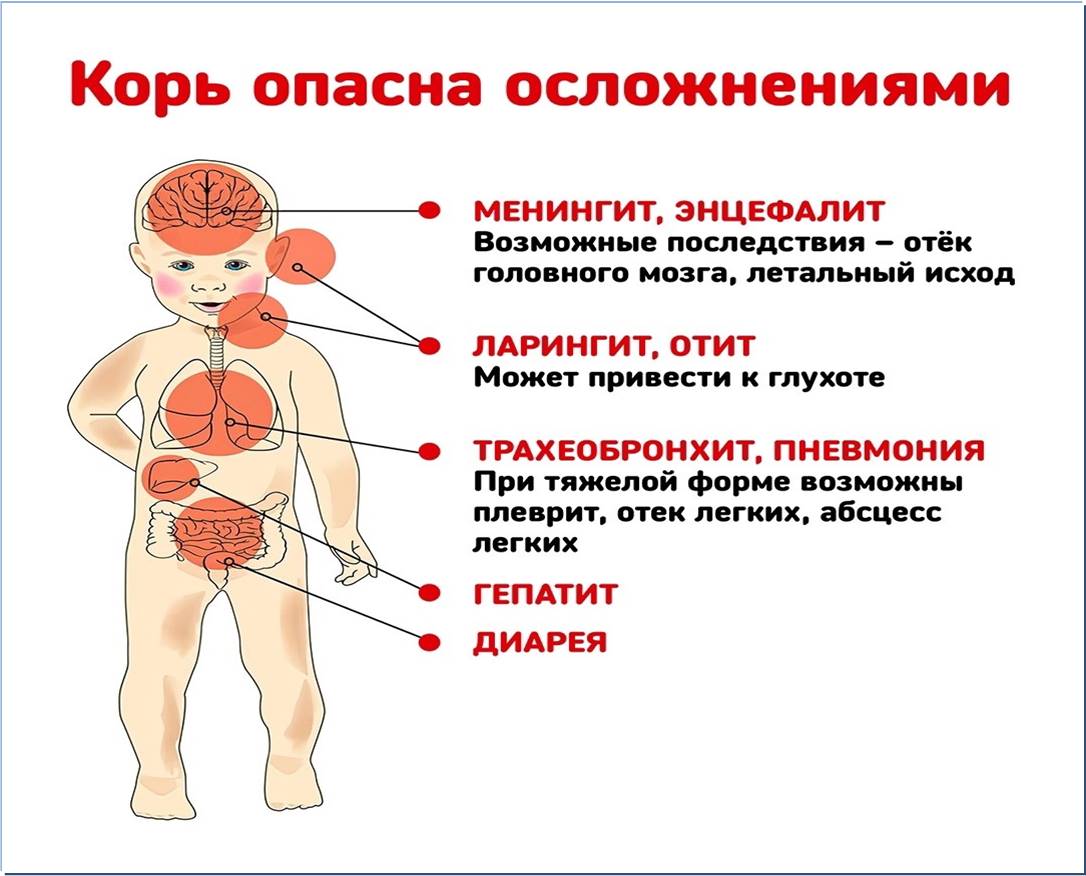 Корь опасна осложнениями

МЕНИНГИТ, ЭНЦЕФАЛИТ
Возможные последствия – отёк головного мозга, летальный исход

ЛАРИНГИТ, ОТИТ
Может привести к глухоте

ТРАХЕОБРОНХИТ, ПНЕВМОНИЯ
При тяжелой форме возможны плеврит, отек легких, абсцесс легких

ГЕПАТИТ

ДИАРЕЯ